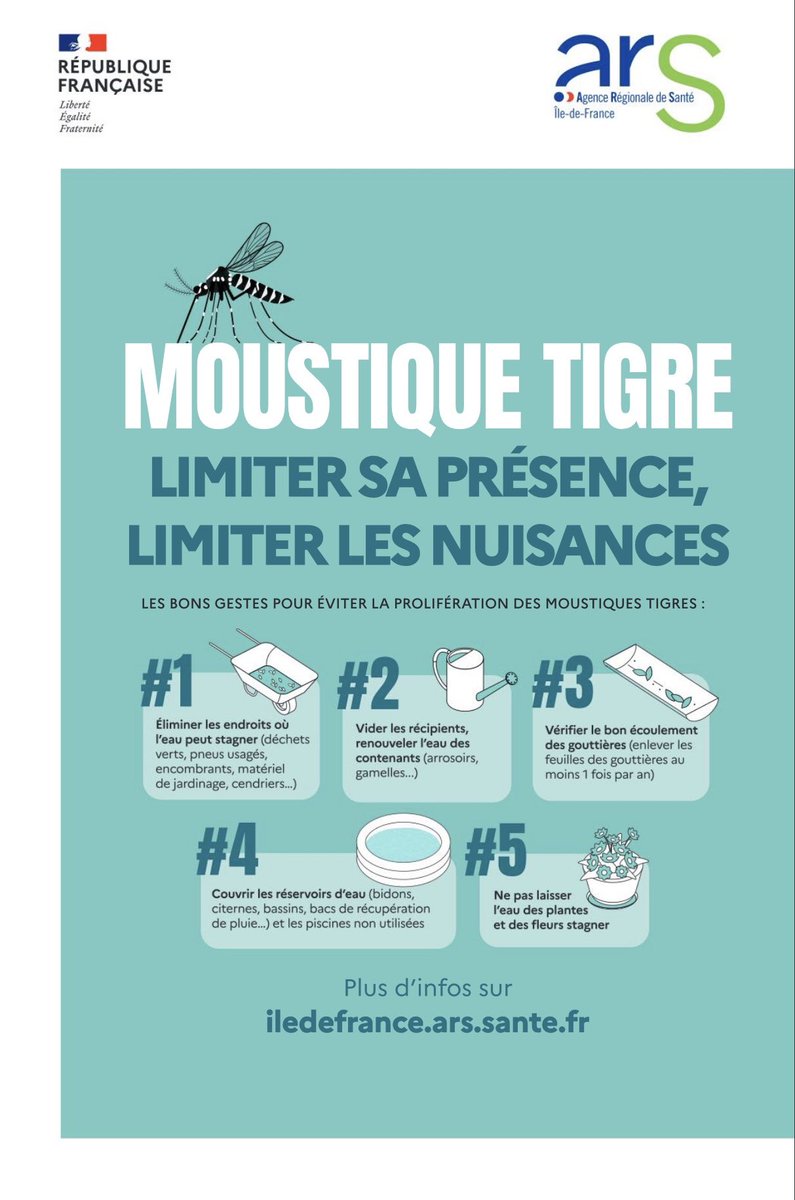 RÉPUBLIQUE FRANÇAISE
Liberté
Égalité
Fraternité

ars
Agence Régionale de Santé
Île-de-France

MOUSTIQUE TIGRE

LIMITER SA PRÉSENCE, LIMITER LES NUISANCES

LES BONS GESTES POUR ÉVITER LA PROLIFÉRATION DES MOUSTIQUES TIGRES :

#1
Éliminer les endroits où l'eau peut stagner (déchets verts, pneus usagés, encombrants, matériel de jardinage, cendriers...)

#2
Vider les récipients, renouveler l'eau des contenants (arrosoirs, gamelles...)

#3
Vérifier le bon écoulement des gouttières (enlever les feuilles des gouttières au moins 1 fois par an)

#4
Couvrir les réservoirs d'eau (bidons, citernes, bassins, bacs de récupération de pluie...) et les piscines non utilisées

#5
Ne pas laisser l'eau des plantes et des fleurs stagner

Plus d'infos sur
iledefrance.ars.sante.fr